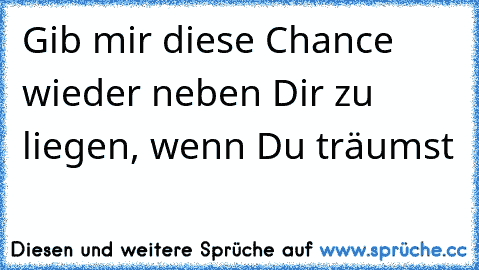 Gib mir diese Chance wieder neben Dir zu liegen, wenn Du träumst

Diesen und weitere Sprüche auf www.sprüche.cc